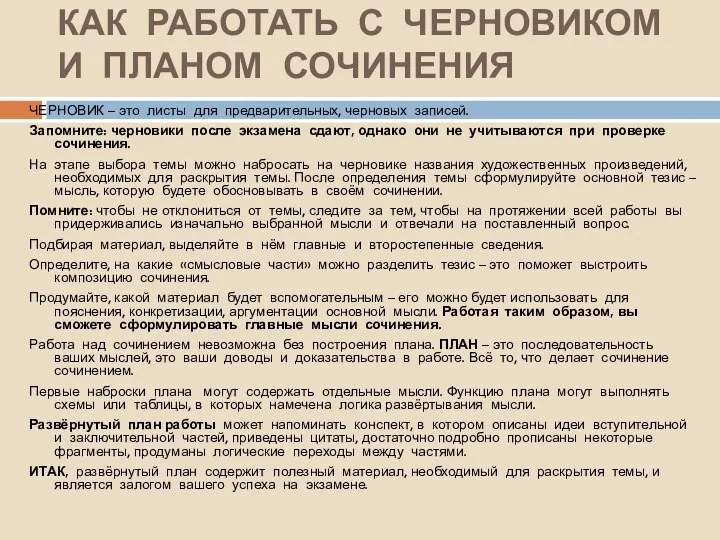 КАК РАБОТАТЬ С ЧЕРНОВИКОМ И ПЛАНОМ СОЧИНЕНИЯ

ЧЕРНОВИК – это листы для предварительных, черновых записей.

Запомните: черновики после экзамена сдают, однако они не учитываются при проверке сочинения.

На этапе выбора темы можно набросать на черновике названия художественных произведений, необходимых для раскрытия темы. После определения темы сформулируйте основной тезис – мысль, которую будете обосновывать в своём сочинении.

Помните: чтобы не отклониться от темы, следите за тем, чтобы на протяжении всей работы вы придерживались изначально выбранной мысли и отвечали на поставленный вопрос.

Подбирая материал, выделяйте в нём главные и второстепенные сведения.

Определите, на какие «смысловые части» можно разделить тезис – это поможет выстроить композицию сочинения.

Продумайте, какой материал будет вспомогательным – его можно будет использовать для пояснения, конкретизации, аргументации основной мысли. Работая таким образом, вы сможете сформулировать главные мысли сочинения.

Работа над сочинением невозможна без построения плана. ПЛАН – это последовательность ваших мыслей, это ваши доводы и доказательства в работе. Всё то, что делает сочинение сочинением.

Первые наброски плана могут содержать отдельные мысли. Функцию плана могут выполнять схемы или таблицы, в которых намечена логика развёртывания мысли.

Развёрнутый план работы может напоминать конспект, в котором описаны идеи вступительной и заключительной частей, приведены цитаты, достаточно подробно прописаны некоторые фрагменты, продуманы логические переходы между частями.

ИТАК, развёрнутый план содержит полезный материал, необходимый для раскрытия темы, и является залогом вашего успеха на экзамене.